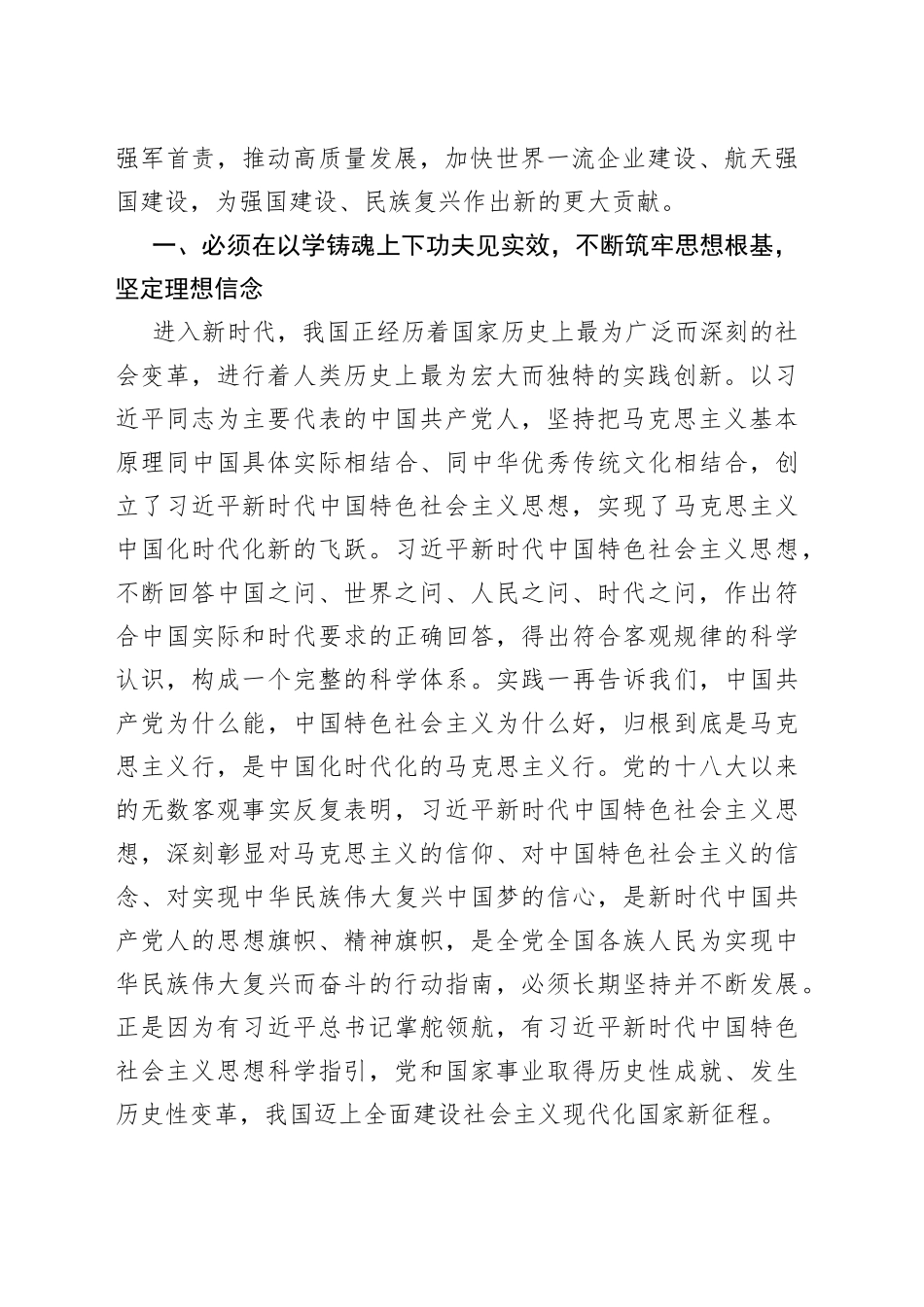 强军首责，推动高质量发展，加快世界一流企业建设、航天强国建设，为强国建设、民族复兴作出新的更大贡献。

一、必须在以学铸魂上下功夫见实效，不断筑牢思想根基，坚定理想信念

进入新时代，我国正经历着国家历史上最为广泛而深刻的社会变革，进行着人类历史上最为宏大而独特的实践创新。以习近平同志为主要代表的中国共产党人，坚持把马克思主义基本原理同中国具体实际相结合、同中华优秀传统文化相结合，创立了习近平新时代中国特色社会主义思想，实现了马克思主义中国化时代化新的飞跃。习近平新时代中国特色社会主义思想，不断回答中国之问、世界之问、人民之问、时代之问，作出符合中国实际和时代要求的正确回答，得出符合客观规律的科学认识，构成一个完整的科学体系。实践一再告诉我们，中国共产党为什么能，中国特色社会主义为什么好，归根到底是马克思主义行，是中国化时代化的马克思主义行。党的十八大以来的无数客观事实反复表明，习近平新时代中国特色社会主义思想，深刻彰显对马克思主义的信仰、对中国特色社会主义的信念、对实现中华民族伟大复兴中国梦的信心，是新时代中国共产党人的思想旗帜、精神旗帜，是全党全国各族人民为实现中华民族伟大复兴而奋斗的行动指南，必须长期坚持并不断发展。正是因为有习近平总书记掌舵领航，有习近平新时代中国特色社会主义思想科学指引，党和国家事业取得历史性成就、发生历史性变革，我国迈上全面建设社会主义现代化国家新征程。